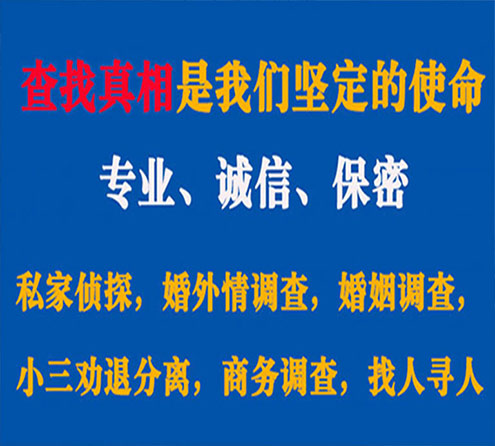 查找真相是我们坚定的使命

专业、诚信、保密

私家侦探，婚外情调查，婚姻调查，

小三劝退分离，商务调查，找人寻人